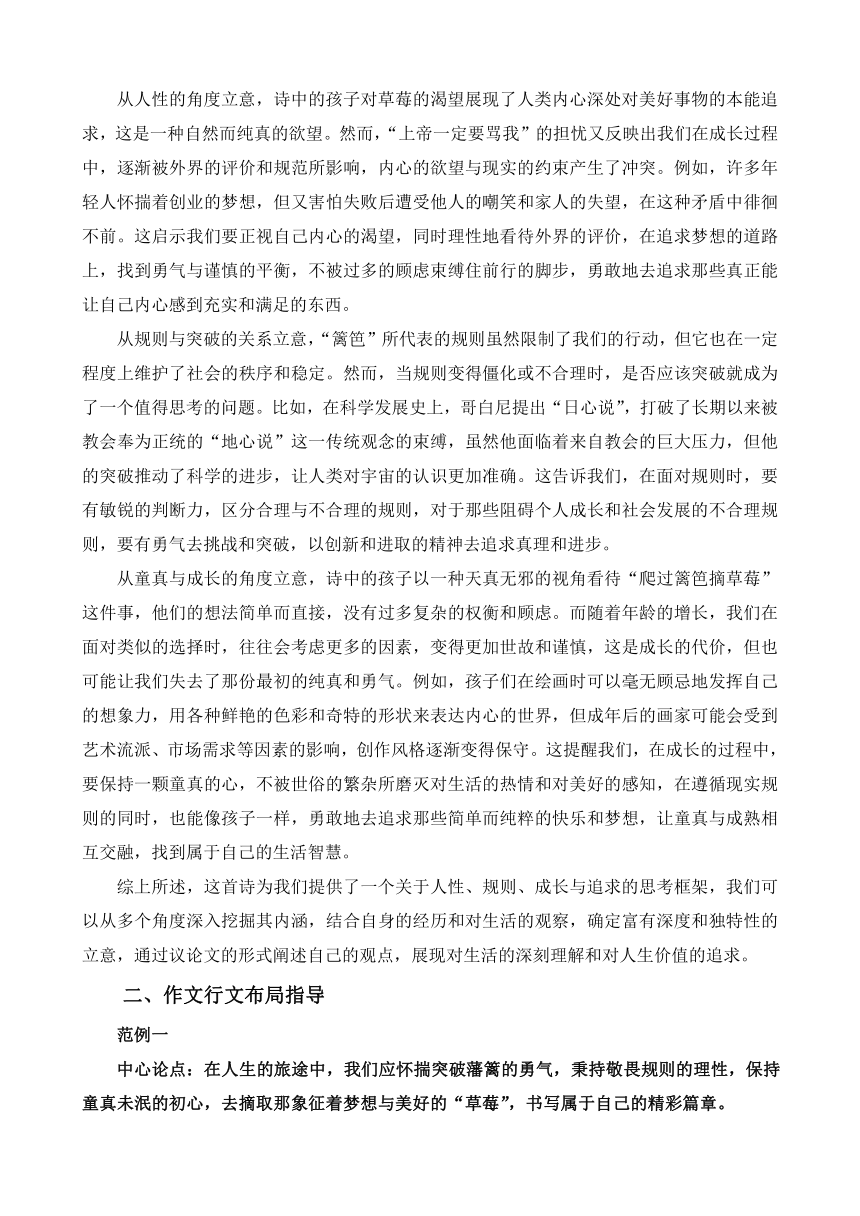 从人性的角度立意，诗中的孩子对草莓的渴望展现了人类内心深处对美好事物的本能追求，这是一种自然而纯真的欲望。然而，“上帝一定要骂我”的担忧又反映出我们在成长过程中，逐渐被外界的评价和规范所影响，内心的欲望与现实的约束产生了冲突。例如，许多年轻人怀揣着创业的梦想，但又害怕失败后遭受他人的嘲笑和家人的失望，在这种矛盾中徘徊不前。这启示我们要正视自己内心的渴望，同时理性地看待外界的评价，在追求梦想的道路上，找到勇气与谨慎的平衡，不被过多的顾虑束缚住前行的脚步，勇敢地去追求那些真正能让自己内心感到充实和满足的东西。

从规则与突破的关系立意，“篱笆”所代表的规则虽然限制了我们的行动，但它也在一定程度上维护了社会的秩序和稳定。然而，当规则变得僵化或不合理时，是否应该突破就成为了一个值得思考的问题。比如，在科学发展史上，哥白尼提出“日心说”，打破了长期以来被教会奉为正统的“地心说”这一传统观念的束缚，虽然他面临着来自教会的巨大压力，但他的突破推动了科学的进步，让人类对宇宙的认识更加准确。这告诉我们，在面对规则时，要有敏锐的判断力，区分合理与不合理的规则，对于那些阻碍个人成长和社会发展的不合理规则，要有勇气去挑战和突破，以创新和进取的精神去追求真理和进步。

从童真与成长的角度立意，诗中的孩子以一种天真无邪的视角看待“爬过篱笆摘草莓”这件事，他们的想法简单而直接，没有过多复杂的权衡和顾虑。而随着年龄的增长，我们在面对类似的选择时，往往会考虑更多的因素，变得更加世故和谨慎，这是成长的代价，但也可能让我们失去了那份最初的纯真和勇气。例如，孩子们在绘画时可以毫无顾忌地发挥自己的想象力，用各种鲜艳的色彩和奇特的形状来表达内心的世界，但成年后的画家可能会受到艺术流派、市场需求等因素的影响，创作风格逐渐变得保守。这提醒我们，在成长的过程中，要保持一颗童真的心，不被世俗的繁杂所磨灭对生活的热情和对美好的感知，在遵循现实规则的同时，也能像孩子一样，勇敢地去追求那些简单而纯粹的快乐和梦想，让童真与成熟相互交融，找到属于自己的生活智慧。

综上所述，这首诗为我们提供了一个关于人性、规则、成长与追求的思考框架，我们可以从多个角度深入挖掘其内涵，结合自身的经历和对生活的观察，确定富有深度和独特性的立意，通过议论文的形式阐述自己的观点，展现对生活的深刻理解和对人生价值的追求。

二、作文行文布局指导

范例一

中心论点：在人生的旅途中，我们应怀揣突破藩篱的勇气，秉持敬畏规则的理性，保持童真未泯的初心，去摘取那象征着梦想与美好的“草莓”，书写属于自己的精彩篇章。